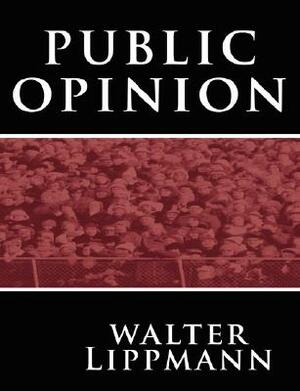 PUBLIC OPINION

WALTER LIPPMANN